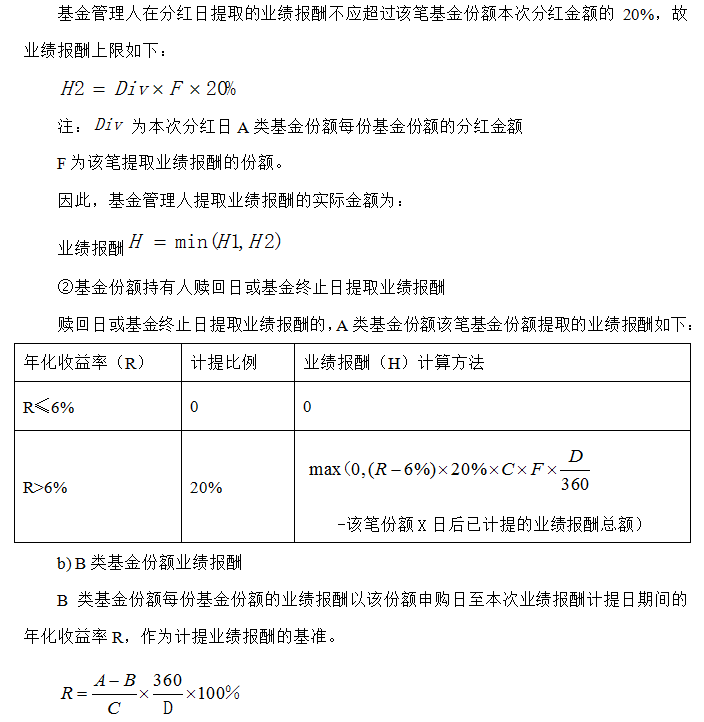 基金管理人在分红日提取的业绩报酬不应超过该笔基金份额本次分红金额的 20%，故业绩报酬上限如下：

$H2 = Div \times F \times 20\%$

注：$Div$ 为本次分红日 A 类基金份额每份基金份额的分红金额

F 为该笔提取业绩报酬的份额。

因此，基金管理人提取业绩报酬的实际金额为：

业绩报酬 $H = \min(H1, H2)$

②基金份额持有人赎回日或基金终止日提取业绩报酬

赎回日或基金终止日提取业绩报酬的，A 类基金份额该笔基金份额提取的业绩报酬如下：

| 年化收益率（R） | 计提比例 | 业绩报酬（H）计算方法 |
|---|---|---|
| R≤6% | 0 | 0 |
| R>6% | 20% | $\max(0, (R-6\%) \times 20\% \times C \times F \times \frac{D}{360}$ -该笔份额 X 日后已计提的业绩报酬总额） |

b) B 类基金份额业绩报酬

B 类基金份额每份基金份额的业绩报酬以该份额申购日至本次业绩报酬计提日期间的年化收益率 R，作为计提业绩报酬的基准。

$R = \frac{A-B}{C} \times \frac{360}{D} \times 100\%$